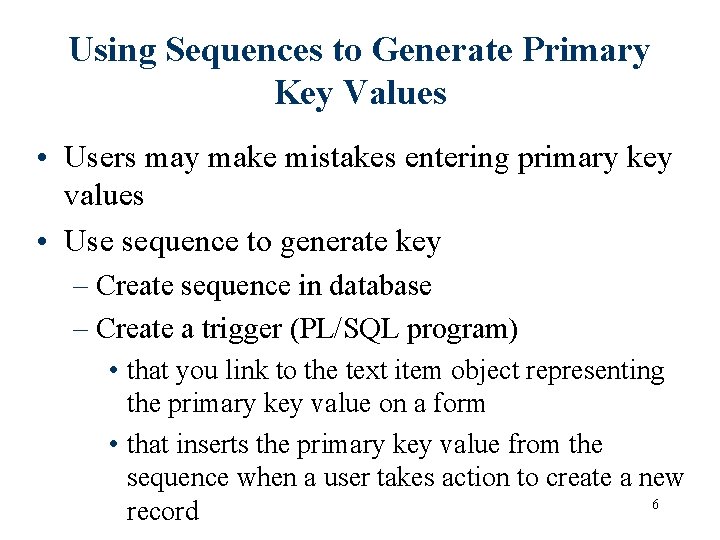 Using Sequences to Generate Primary Key Values

• Users may make mistakes entering primary key values
• Use sequence to generate key
– Create sequence in database
– Create a trigger (PL/SQL program)
• that you link to the text item object representing the primary key value on a form
• that inserts the primary key value from the sequence when a user takes action to create a new record

6